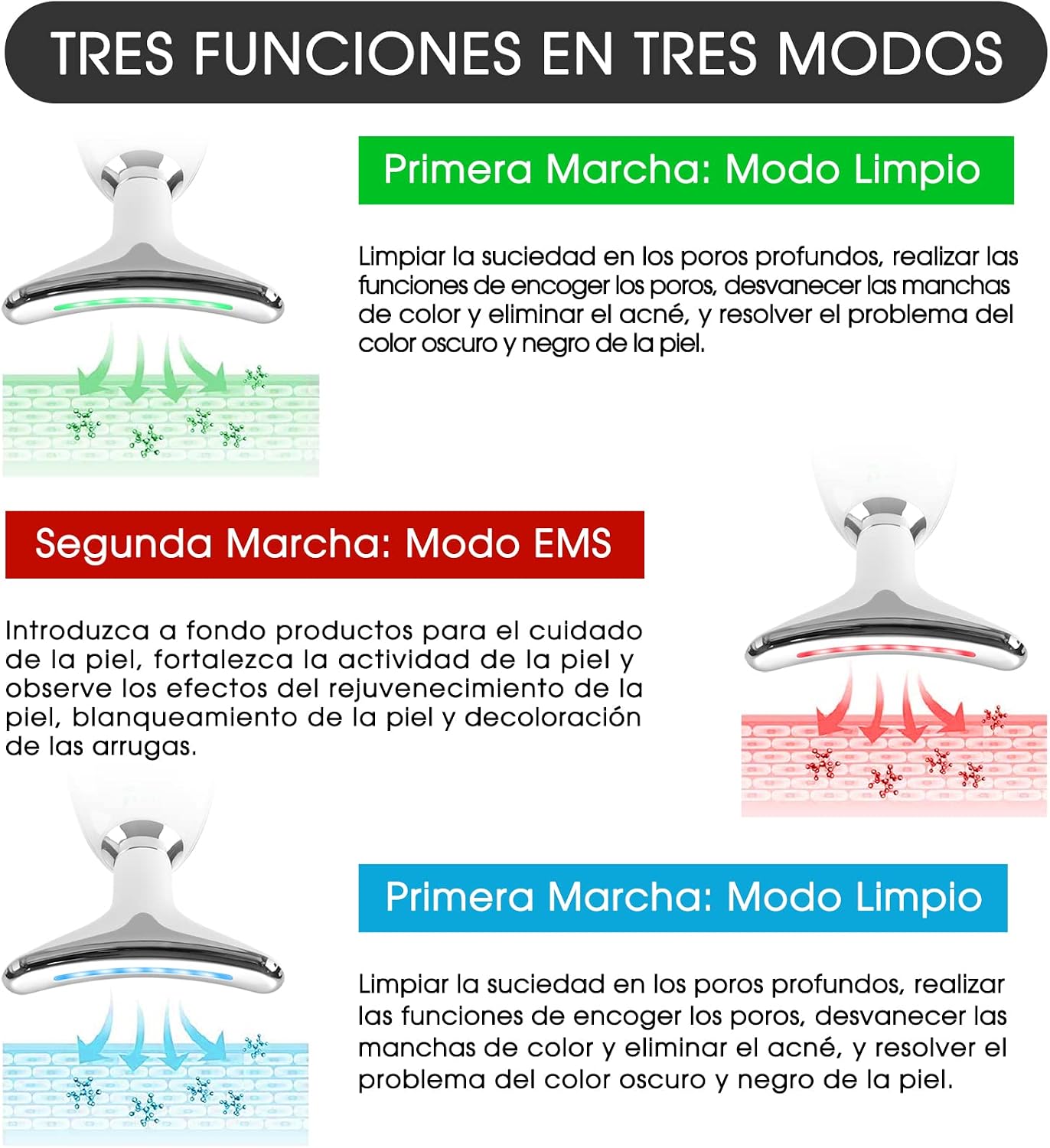 TRES FUNCIONES EN TRES MODOS

Primera Marcha: Modo Limpio

Limpiar la suciedad en los poros profundos, realizar las funciones de encoger los poros, desvanecer las manchas de color y eliminar el acné, y resolver el problema del color oscuro y negro de la piel.

Segunda Marcha: Modo EMS

Introduzca a fondo productos para el cuidado de la piel, fortalezca la actividad de la piel y observe los efectos del rejuvenecimiento de la piel, blanqueamiento de la piel y decoloración de las arrugas.

Primera Marcha: Modo Limpio

Limpiar la suciedad en los poros profundos, realizar las funciones de encoger los poros, desvanecer las manchas de color y eliminar el acné, y resolver el problema del color oscuro y negro de la piel.